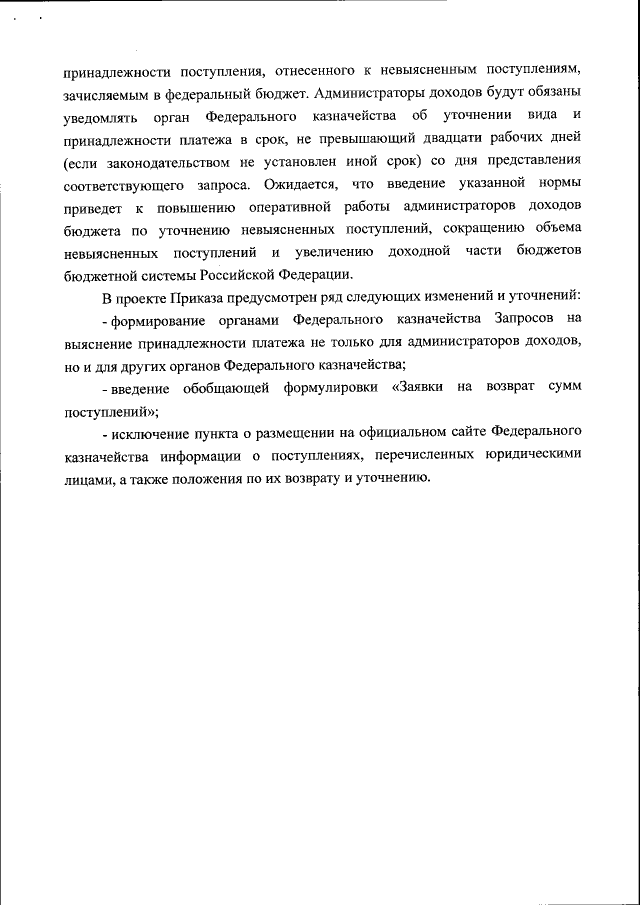 принадлежности поступления, отнесенного к невыясненным поступлениям, зачисляемым в федеральный бюджет. Администраторы доходов будут обязаны уведомлять орган Федерального казначейства об уточнении вида и принадлежности платежа в срок, не превышающий двадцати рабочих дней (если законодательством не установлен иной срок) со дня представления соответствующего запроса. Ожидается, что введение указанной нормы приведет к повышению оперативной работы администраторов доходов бюджета по уточнению невыясненных поступлений, сокращению объема невыясненных поступлений и увеличению доходной части бюджетов бюджетной системы Российской Федерации.

В проекте Приказа предусмотрен ряд следующих изменений и уточнений:

- формирование органами Федерального казначейства Запросов на выяснение принадлежности платежа не только для администраторов доходов, но и для других органов Федерального казначейства;

- введение обобщающей формулировки «Заявки на возврат сумм поступлений»;

- исключение пункта о размещении на официальном сайте Федерального казначейства информации о поступлениях, перечисленных юридическими лицами, а также положения по их возврату и уточнению.